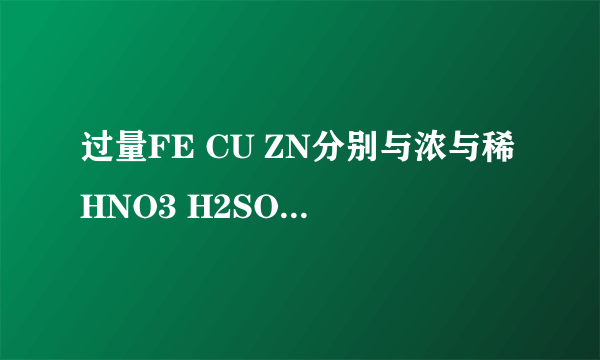 过量FE CU ZN分别与浓与稀HNO3 H2SO...